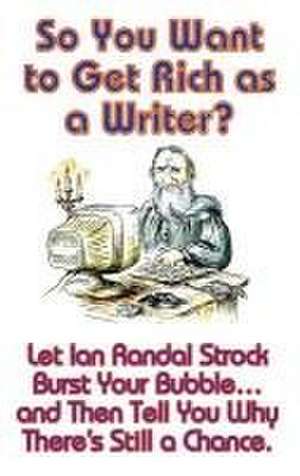 So You Want to Get Rich as a Writer?

Let Ian Randal Strock Burst Your Bubble... and Then Tell You Why There's Still a Chance.